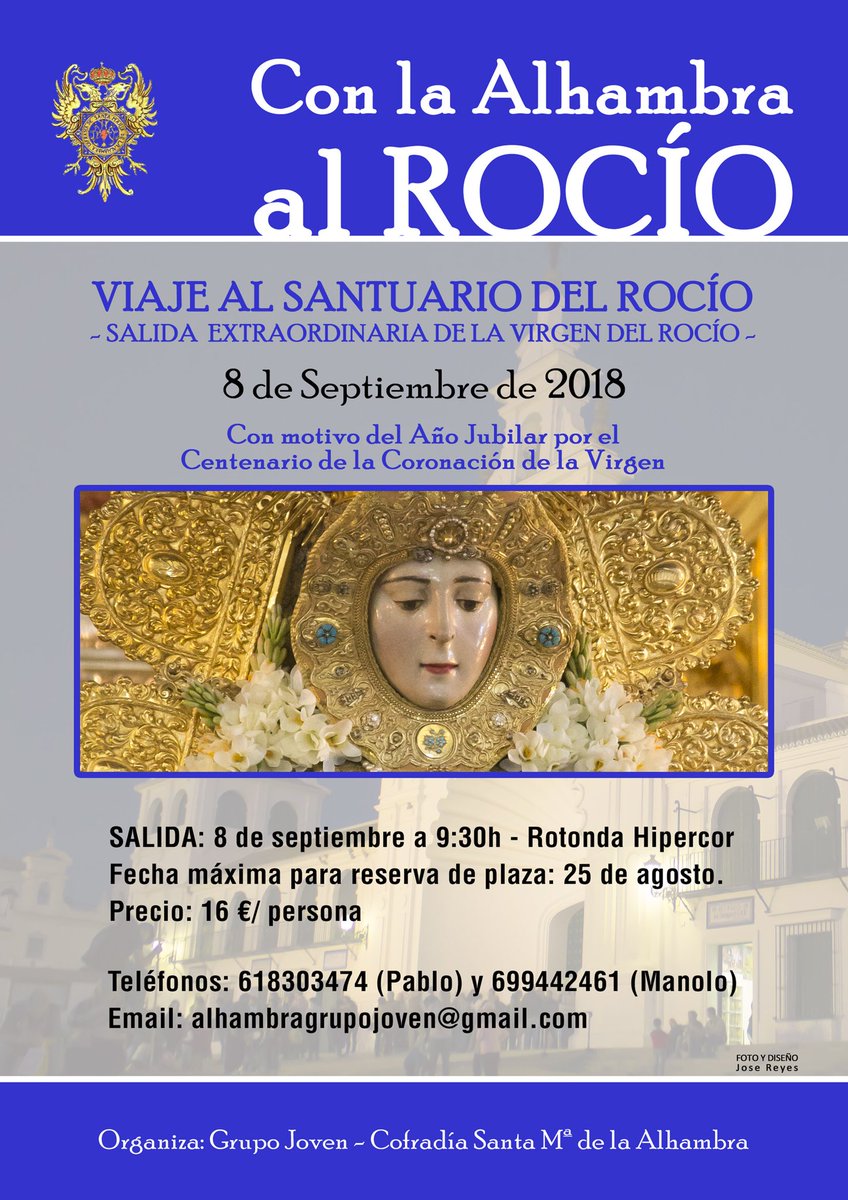 Con la Alhambra
al ROCÍO

VIAJE AL SANTUARIO DEL ROCÍO
~ SALIDA EXTRAORDINARIA DE LA VIRGEN DEL ROCÍO ~

8 de Septiembre de 2018

Con motivo del Año Jubilar por el
Centenario de la Coronación de la Virgen

SALIDA: 8 de septiembre a 9:30h - Rotonda Hipercor
Fecha máxima para reserva de plaza: 25 de agosto.
Precio: 16 €/ persona

Teléfonos: 618303474 (Pablo) y 699442461 (Manolo)
Email: alhambragrupojoven@gmail.com

FOTO Y DISEÑO
Jose Reyes

Organiza: Grupo Joven ~ Cofradía Santa Mª de la Alhambra